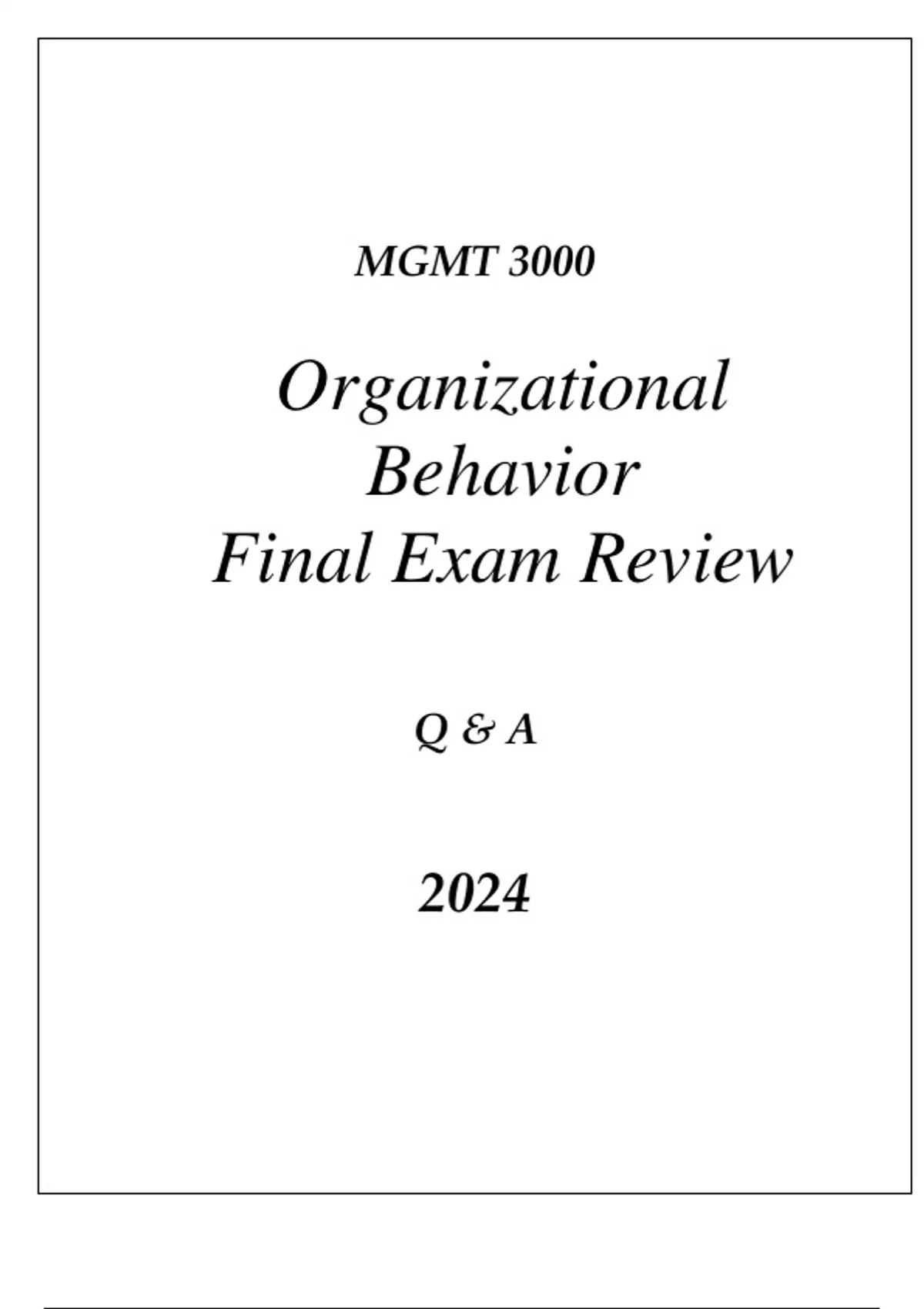 MGMT 3000

Organizational Behavior Final Exam Review

Q & A

2024